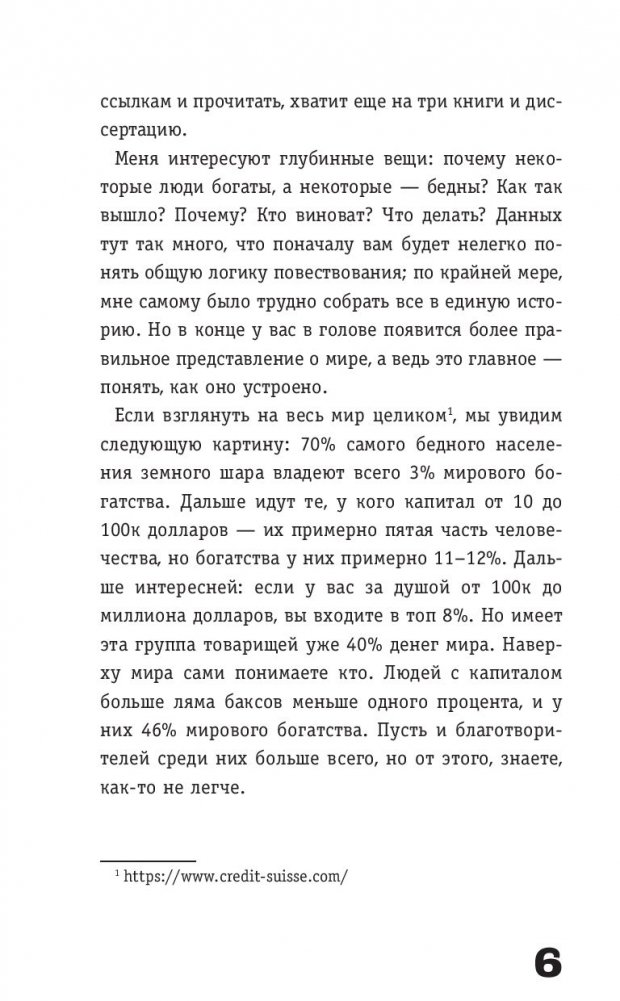 ссылкам и прочитать, хватит еще на три книги и диссертацию.

Меня интересуют глубинные вещи: почему некоторые люди богаты, а некоторые — бедны? Как так вышло? Почему? Кто виноват? Что делать? Данных тут так много, что поначалу вам будет нелегко понять общую логику повествования; по крайней мере, мне самому было трудно собрать все в единую историю. Но в конце у вас в голове появится более правильное представление о мире, а ведь это главное — понять, как оно устроено.

Если взглянуть на весь мир целиком$^1$, мы увидим следующую картину: 70% самого бедного населения земного шара владеют всего 3% мирового богатства. Дальше идут те, у кого капитал от 10 до 100к долларов — их примерно пятая часть человечества, но богатства у них примерно 11–12%. Дальше интересней: если у вас за душой от 100к до миллиона долларов, вы входите в топ 8%. Но имеет эта группа товарищей уже 40% денег мира. Наверху мира сами понимаете кто. Людей с капиталом больше ляма баксов меньше одного процента, и у них 46% мирового богатства. Пусть и благотворителей среди них больше всего, но от этого, знаете, как-то не легче.

$^1$ https://www.credit-suisse.com/

6